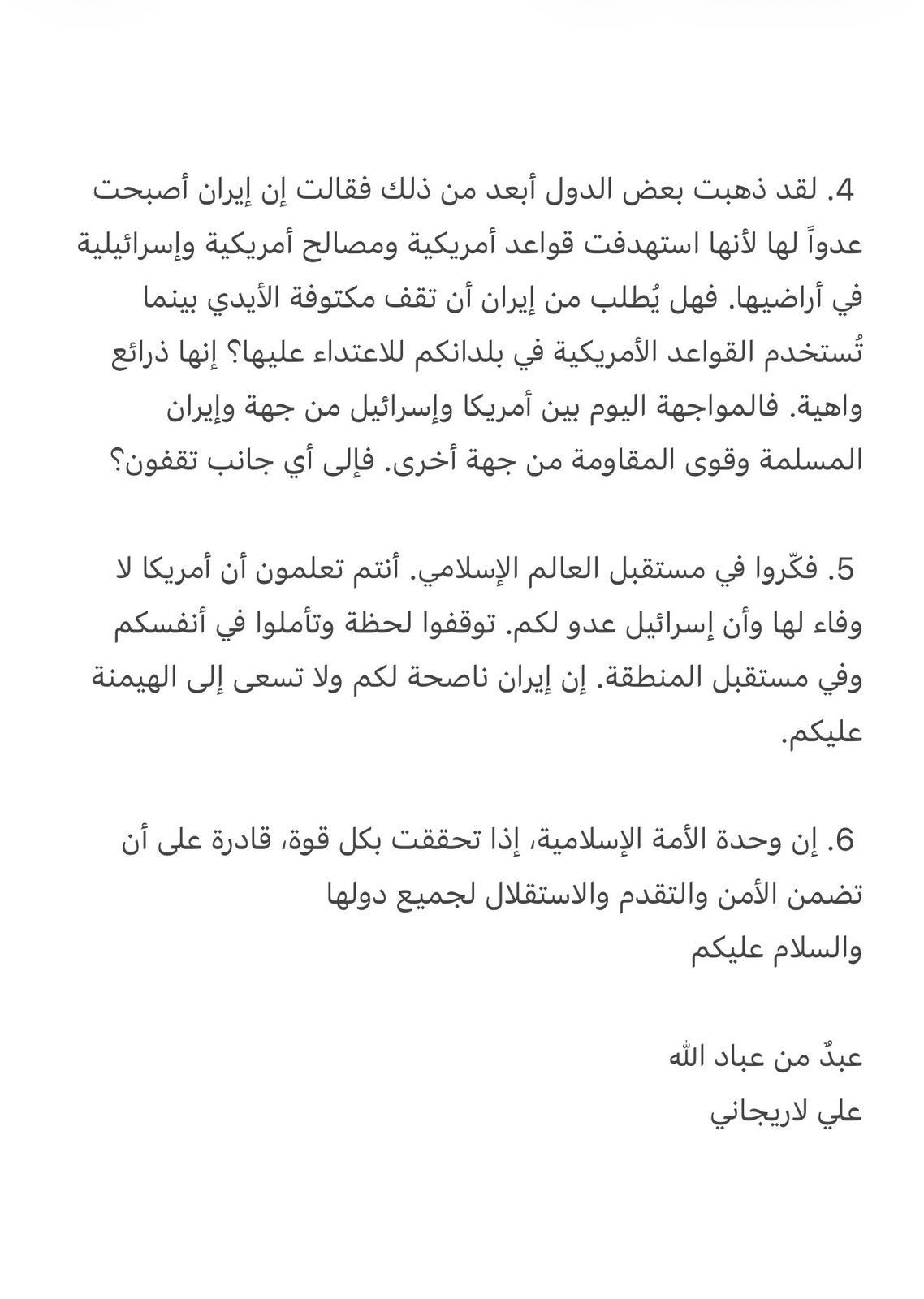 4. لقد ذهبت بعض الدول أبعد من ذلك فقالت إن إيران أصبحت عدواً لها لأنها استهدفت قواعد أمريكية ومصالح أمريكية وإسرائيلية في أراضيها. فهل يُطلب من إيران أن تقف مكتوفة الأيدي بينما تُستخدم القواعد الأمريكية في بلدانكم للاعتداء عليها؟ إنها ذرائع واهية. فالمواجهة اليوم بين أمريكا وإسرائيل من جهة وإيران المسلمة وقوى المقاومة من جهة أخرى. فإلى أي جانب تقفون؟

5. فكّروا في مستقبل العالم الإسلامي. أنتم تعلمون أن أمريكا لا وفاء لها وأن إسرائيل عدو لكم. توقفوا لحظة وتأملوا في أنفسكم وفي مستقبل المنطقة. إن إيران ناصحة لكم ولا تسعى إلى الهيمنة عليكم.

6. إن وحدة الأمة الإسلامية، إذا تحققت بكل قوة، قادرة على أن تضمن الأمن والتقدم والاستقلال لجميع دولها
والسلام عليكم

عبدٌ من عباد الله
علي لاريجاني